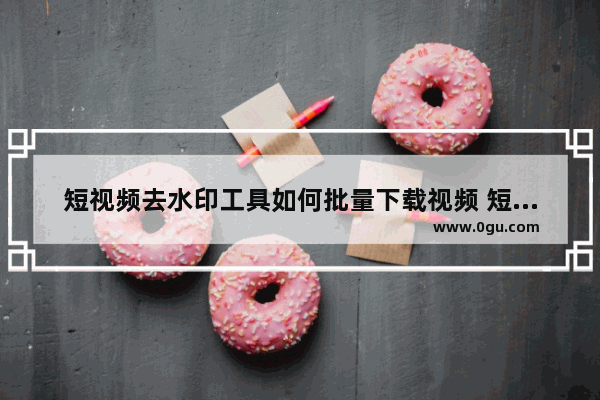 短视频去水印工具如何批量下载视频 短...
www.0gu.com